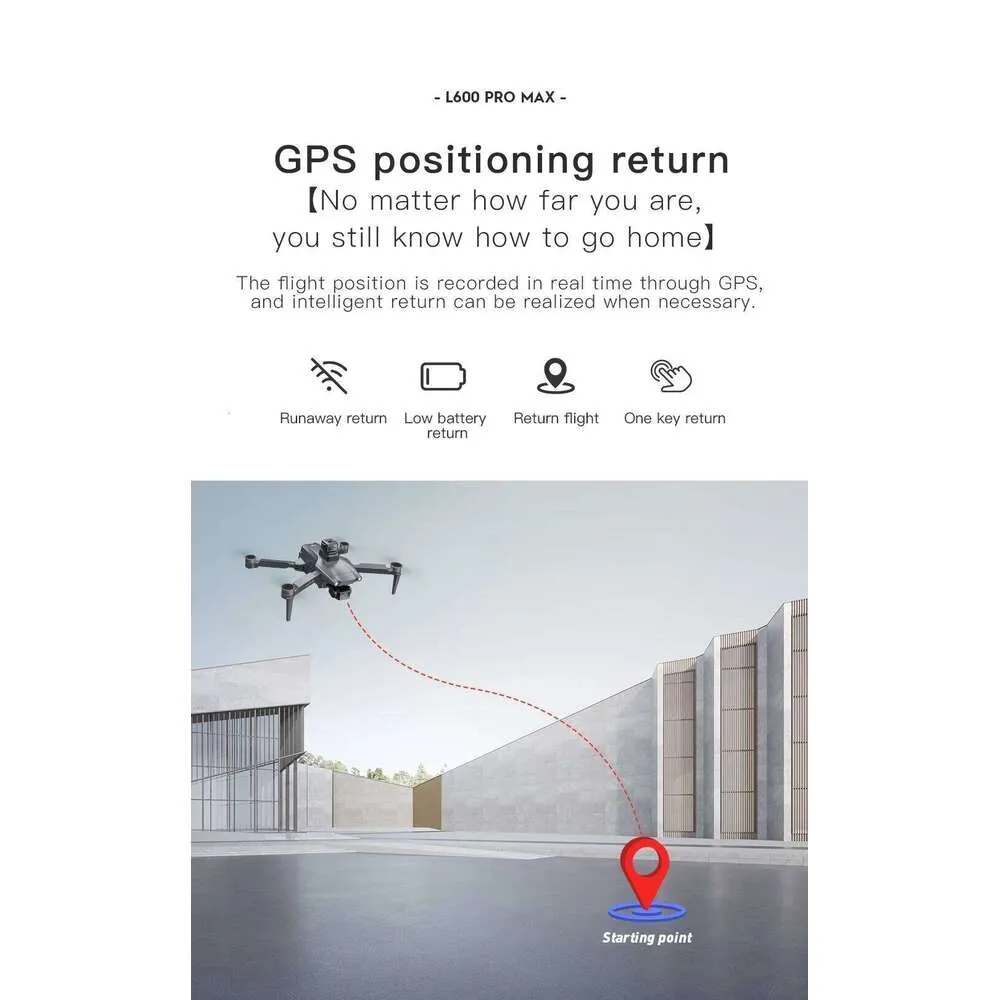 - L600 PRO MAX -

GPS positioning return

【No matter how far you are, you still know how to go home】

The flight position is recorded in real time through GPS, and intelligent return can be realized when necessary.

Runaway return

Low battery return

Return flight

One key return

Starting point